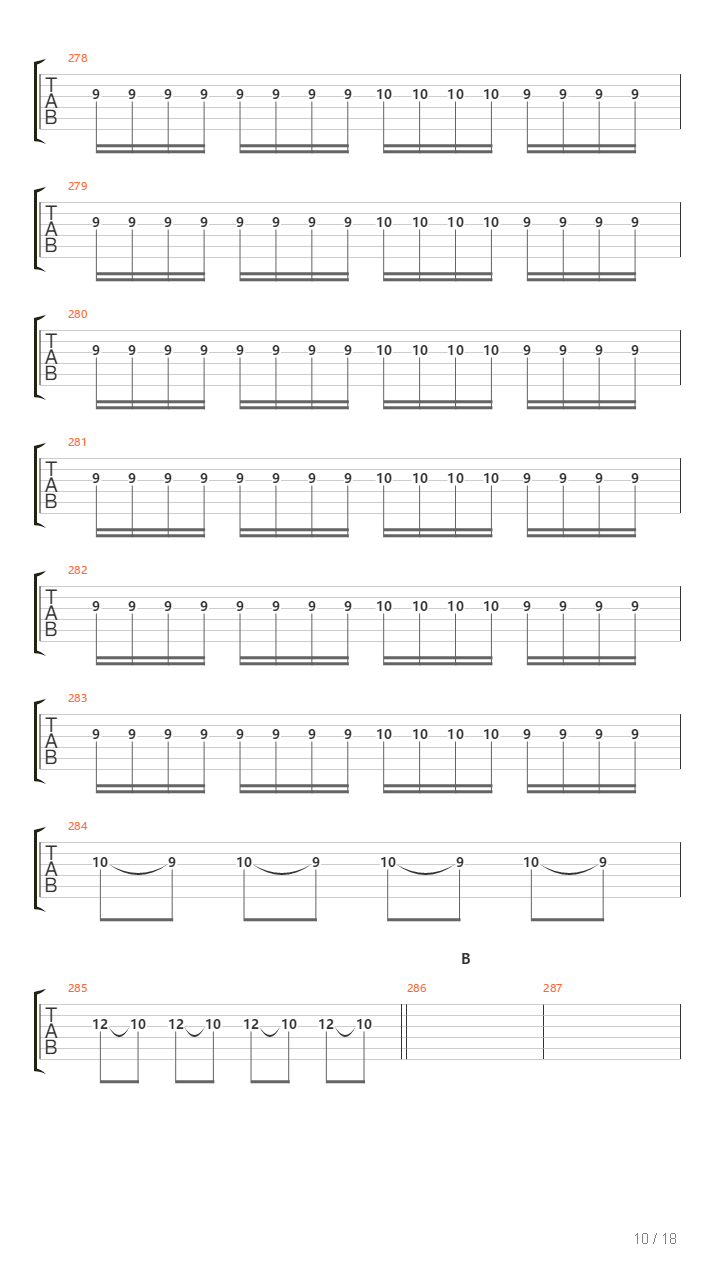 278
T
A
B
9 9 9 9 9 9 9 9 10 10 10 10 9 9 9 9

279
T
A
B
9 9 9 9 9 9 9 9 10 10 10 10 9 9 9 9

280
T
A
B
9 9 9 9 9 9 9 9 10 10 10 10 9 9 9 9

281
T
A
B
9 9 9 9 9 9 9 9 10 10 10 10 9 9 9 9

282
T
A
B
9 9 9 9 9 9 9 9 10 10 10 10 9 9 9 9

283
T
A
B
9 9 9 9 9 9 9 9 10 10 10 10 9 9 9 9

284
T
A
B
10 9 10 9 10 9 10 9

B

285
T
A
B
12 10 12 10 12 10 12 10

286

287

10 / 18